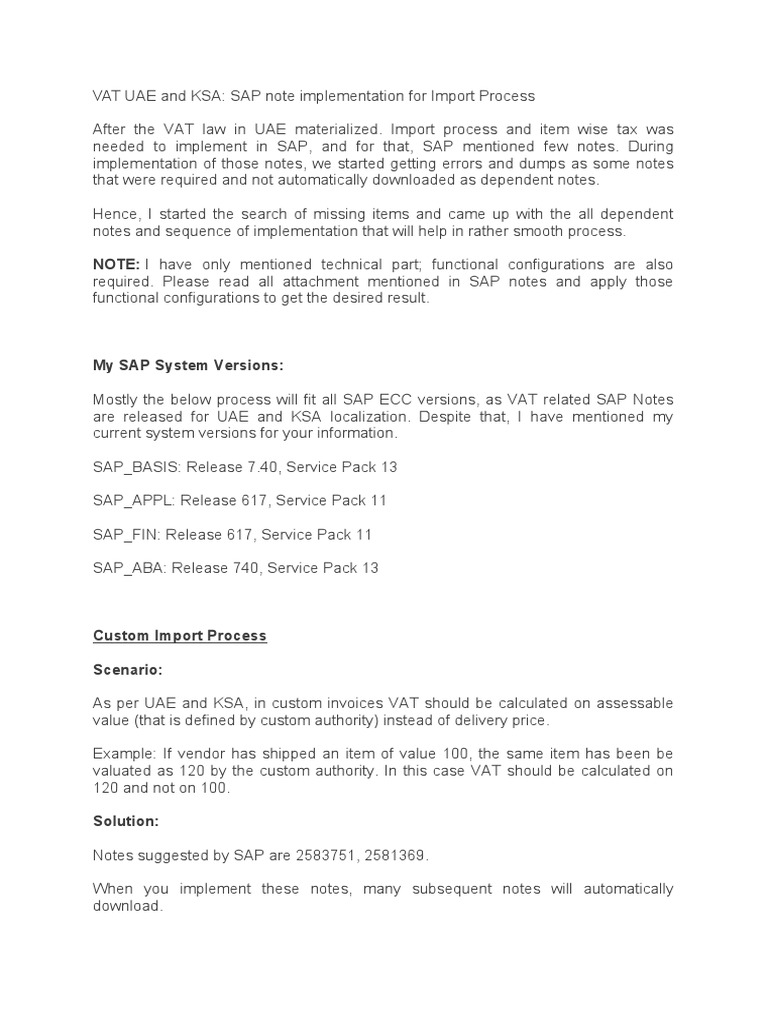 VAT UAE and KSA: SAP note implementation for Import Process

After the VAT law in UAE materialized. Import process and item wise tax was needed to implement in SAP, and for that, SAP mentioned few notes. During implementation of those notes, we started getting errors and dumps as some notes that were required and not automatically downloaded as dependent notes.

Hence, I started the search of missing items and came up with the all dependent notes and sequence of implementation that will help in rather smooth process.

NOTE: I have only mentioned technical part; functional configurations are also required. Please read all attachment mentioned in SAP notes and apply those functional configurations to get the desired result.

My SAP System Versions:

Mostly the below process will fit all SAP ECC versions, as VAT related SAP Notes are released for UAE and KSA localization. Despite that, I have mentioned my current system versions for your information.

SAP_BASIS: Release 7.40, Service Pack 13

SAP_APPL: Release 617, Service Pack 11

SAP_FIN: Release 617, Service Pack 11

SAP_ABA: Release 740, Service Pack 13

Custom Import Process

Scenario:

As per UAE and KSA, in custom invoices VAT should be calculated on assessable value (that is defined by custom authority) instead of delivery price.

Example: If vendor has shipped an item of value 100, the same item has been be valuated as 120 by the custom authority. In this case VAT should be calculated on 120 and not on 100.

Solution:

Notes suggested by SAP are 2583751, 2581369.

When you implement these notes, many subsequent notes will automatically download.